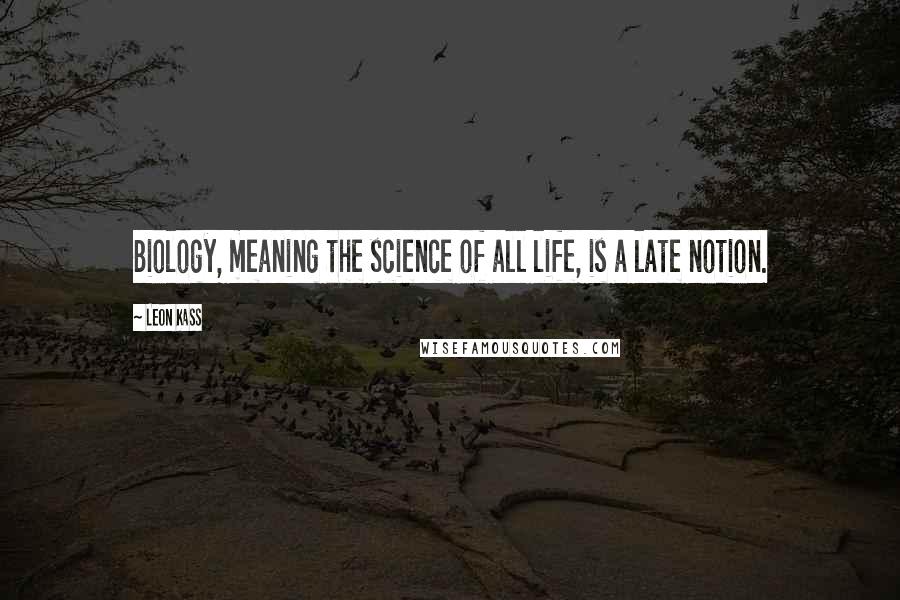 BIOLOGY, MEANING THE SCIENCE OF ALL LIFE, IS A LATE NOTION.

~ LEON KASS

WISEFAMOUSQUOTES.COM